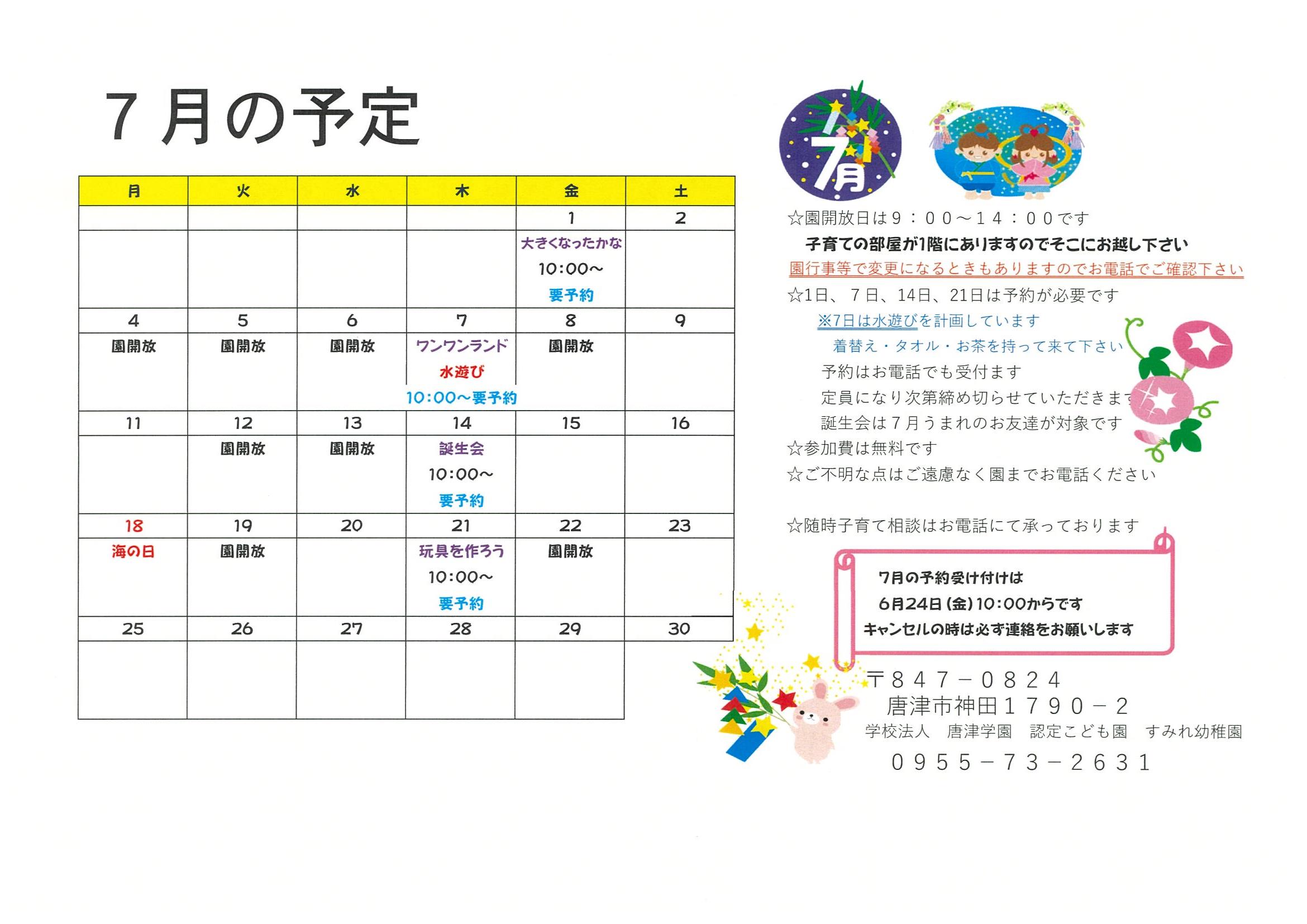 ７月の予定

| 月 | 火 | 水 | 木 | 金 | 土 |
|---|---|---|---|---|---|
| | | | | 1 | 2 |
| | | | | 大きくなったかな 10:00～ 要予約 | |
| 4 | 5 | 6 | 7 | 8 | 9 |
| 園開放 | 園開放 | 園開放 | ワンワンランド 水遊び 10:00～要予約 | 園開放 | |
| 11 | 12 | 13 | 14 | 15 | 16 |
| | 園開放 | 園開放 | 誕生会 10:00～ 要予約 | | |
| 18 | 19 | 20 | 21 | 22 | 23 |
| 海の日 | 園開放 | | 玩具を作ろう 10:00～ 要予約 | 園開放 | |
| 25 | 26 | 27 | 28 | 29 | 30 |
| | | | | | |

7月

☆園開放日は９：００～１４：００です
子育ての部屋が1階にありますのでそこにお越し下さい
園行事等で変更になるときもありますのでお電話でご確認下さい
☆1日、７日、14日、21日は予約が必要です
※7日は水遊びを計画しています
着替え・タオル・お茶を持って来て下さい
予約はお電話でも受付ます
定員になり次第締め切らせていただきます
誕生会は７月うまれのお友達が対象です
☆参加費は無料です
☆ご不明な点はご遠慮なく園までお電話ください

☆随時子育て相談はお電話にて承っております

7月の予約受け付けは
6月24日（金）10:00からです
キャンセルの時は必ず連絡をお願いします

〒８４７－０８２４
唐津市神田１７９０－２
学校法人　唐津学園　認定こども園　すみれ幼稚園
０９５５－７３－２６３１